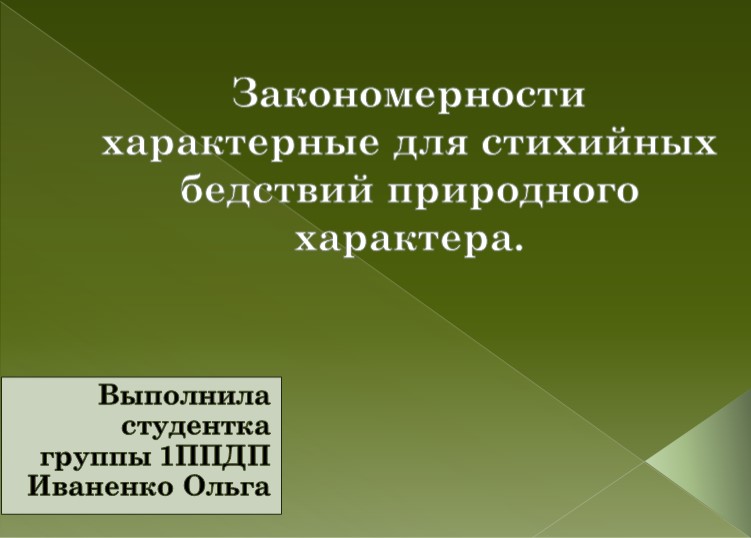 Закономерности характерные для стихийных бедствий природного характера.

Выполнила студентка группы 1ППДП Иваненко Ольга